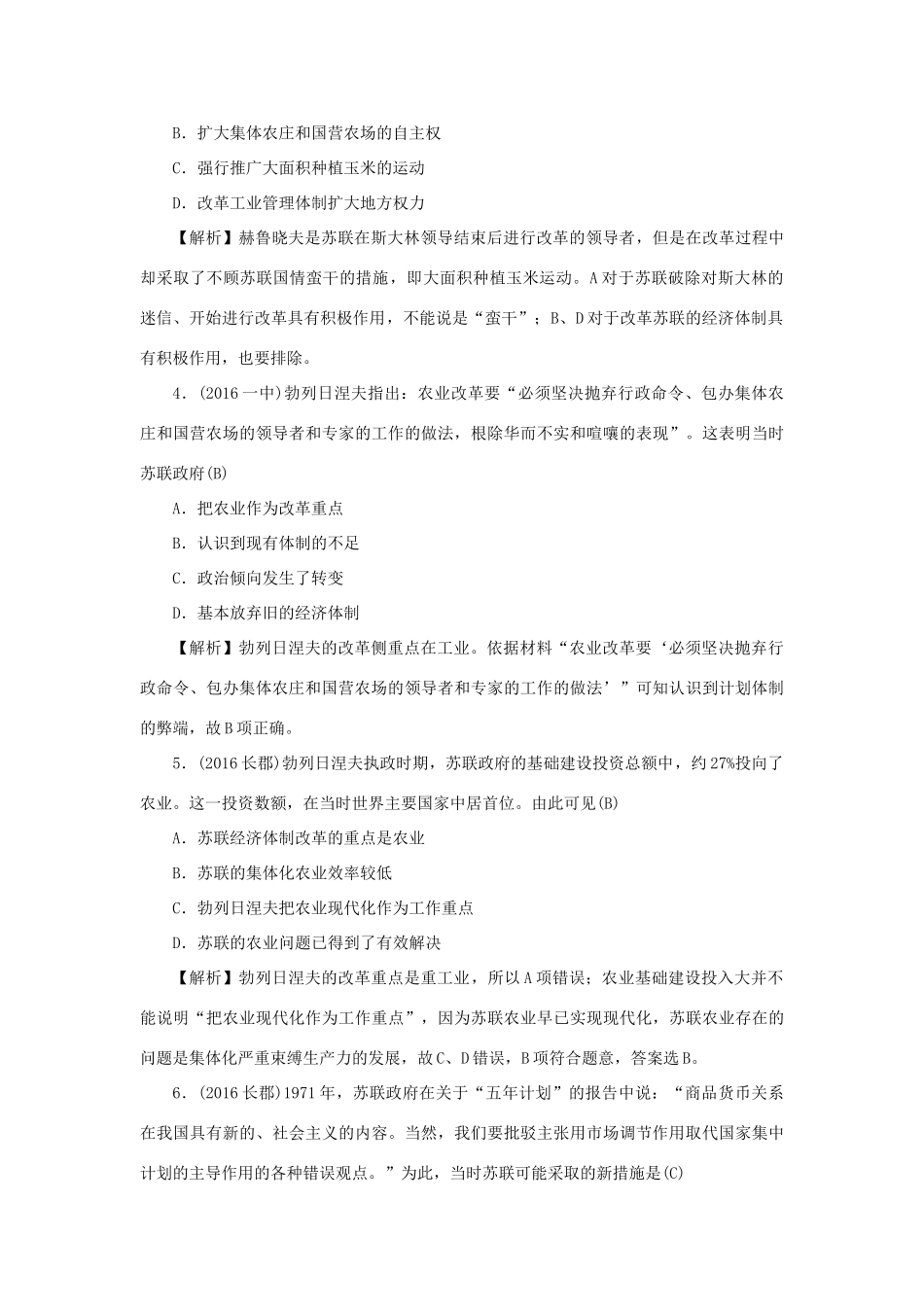 B．扩大集体农庄和国营农场的自主权

C．强行推广大面积种植玉米的运动

D．改革工业管理体制扩大地方权力

【解析】赫鲁晓夫是苏联在斯大林领导结束后进行改革的领导者，但是在改革过程中却采取了不顾苏联国情蛮干的措施，即大面积种植玉米运动。A对于苏联破除对斯大林的迷信、开始进行改革具有积极作用，不能说是“蛮干”；B、D对于改革苏联的经济体制具有积极作用，也要排除。

4．(2016一中)勃列日涅夫指出：农业改革要“必须坚决抛弃行政命令、包办集体农庄和国营农场的领导者和专家的工作的做法，根除华而不实和喧嚷的表现”。这表明当时苏联政府(B)

A．把农业作为改革重点

B．认识到现有体制的不足

C．政治倾向发生了转变

D．基本放弃旧的经济体制

【解析】勃列日涅夫的改革侧重点在工业。依据材料“农业改革要‘必须坚决抛弃行政命令、包办集体农庄和国营农场的领导者和专家的工作的做法’”可知认识到计划体制的弊端，故B项正确。

5．(2016长郡)勃列日涅夫执政时期，苏联政府的基础建设投资总额中，约27%投向了农业。这一投资数额，在当时世界主要国家中居首位。由此可见(B)

A．苏联经济体制改革的重点是农业

B．苏联的集体化农业效率较低

C．勃列日涅夫把农业现代化作为工作重点

D．苏联的农业问题已得到了有效解决

【解析】勃列日涅夫的改革重点是重工业，所以A项错误；农业基础建设投入大并不能说明“把农业现代化作为工作重点”，因为苏联农业早已实现现代化，苏联农业存在的问题是集体化严重束缚生产力的发展，故C、D错误，B项符合题意，答案选B。

6．(2016长郡)1971年，苏联政府在关于“五年计划”的报告中说：“商品货币关系在我国具有新的、社会主义的内容。当然，我们要批驳主张用市场调节作用取代国家集中计划的主导作用的各种错误观点。”为此，当时苏联可能采取的新措施是(C)